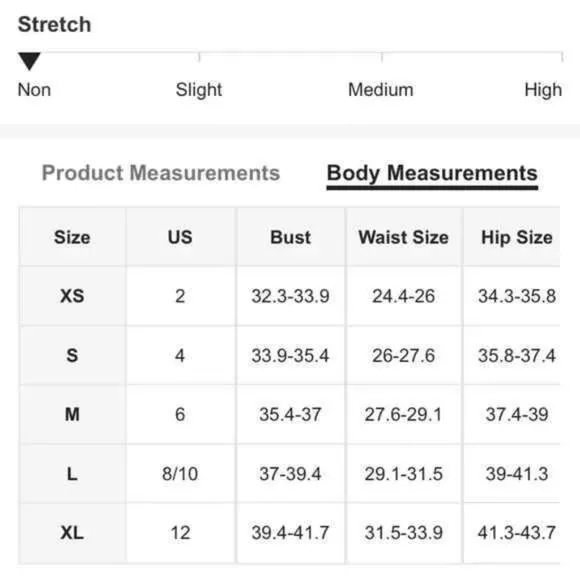 Stretch

Non Slight Medium High

Product Measurements Body Measurements

| Size | US | Bust | Waist Size | Hip Size |
|---|---|---|---|---|
| XS | 2 | 32.3-33.9 | 24.4-26 | 34.3-35.8 |
| S | 4 | 33.9-35.4 | 26-27.6 | 35.8-37.4 |
| M | 6 | 35.4-37 | 27.6-29.1 | 37.4-39 |
| L | 8/10 | 37-39.4 | 29.1-31.5 | 39-41.3 |
| XL | 12 | 39.4-41.7 | 31.5-33.9 | 41.3-43.7 |